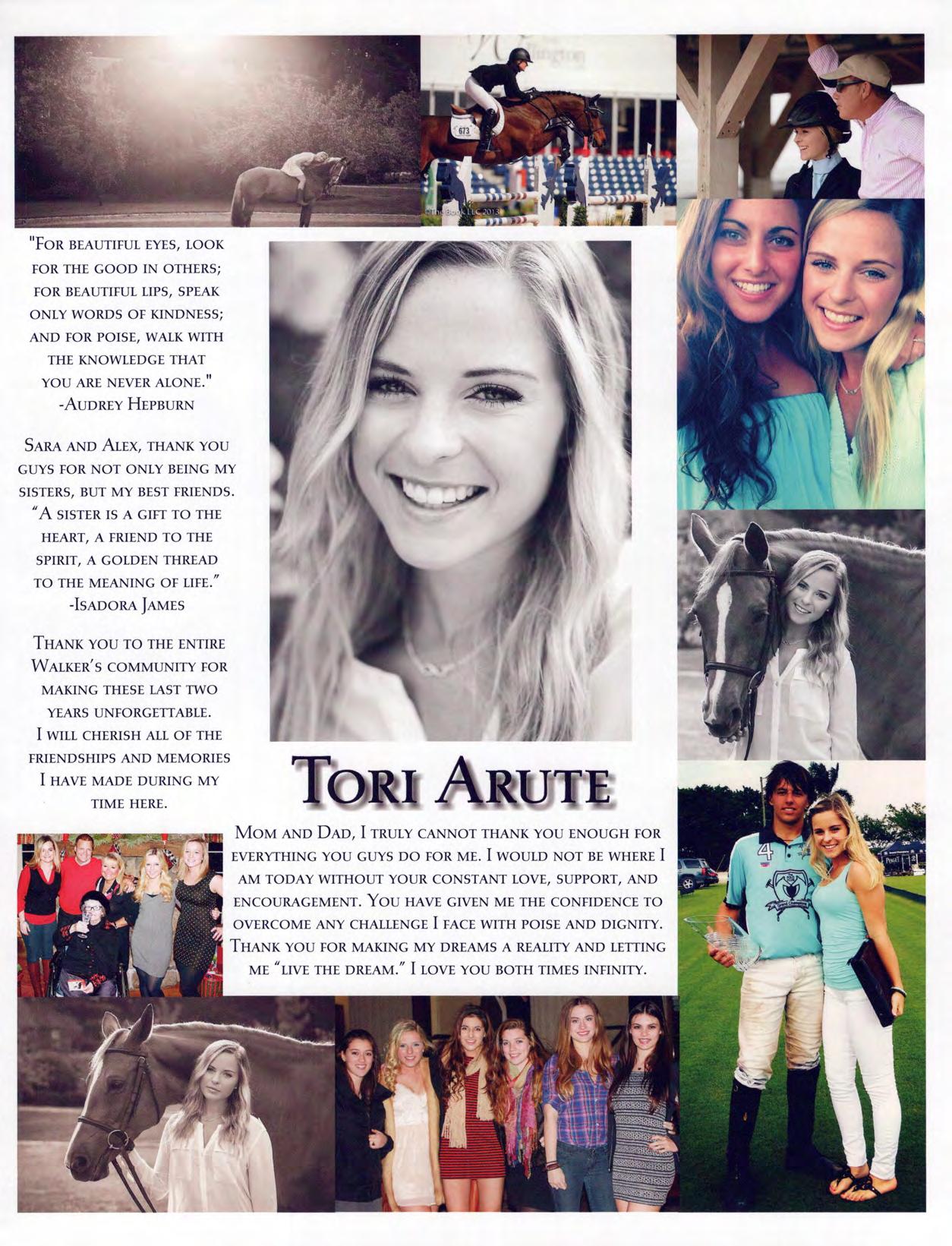 "For beautiful eyes, look for the good in others; for beautiful lips, speak only words of kindness; and for poise, walk with the knowledge that you are never alone." -Audrey Hepburn

Sara and Alex, thank you guys for not only being my sisters, but my best friends. "A sister is a gift to the heart, a friend to the spirit, a golden thread to the meaning of life." -Isadora James

Thank you to the entire Walker's community for making these last two years unforgettable. I will cherish all of the friendships and memories I have made during my time here.

Tori Arute

Mom and Dad, I truly cannot thank you enough for everything you guys do for me. I would not be where I am today without your constant love, support, and encouragement. You have given me the confidence to overcome any challenge I face with poise and dignity. Thank you for making my dreams a reality and letting me "live the dream." I love you both times infinity.